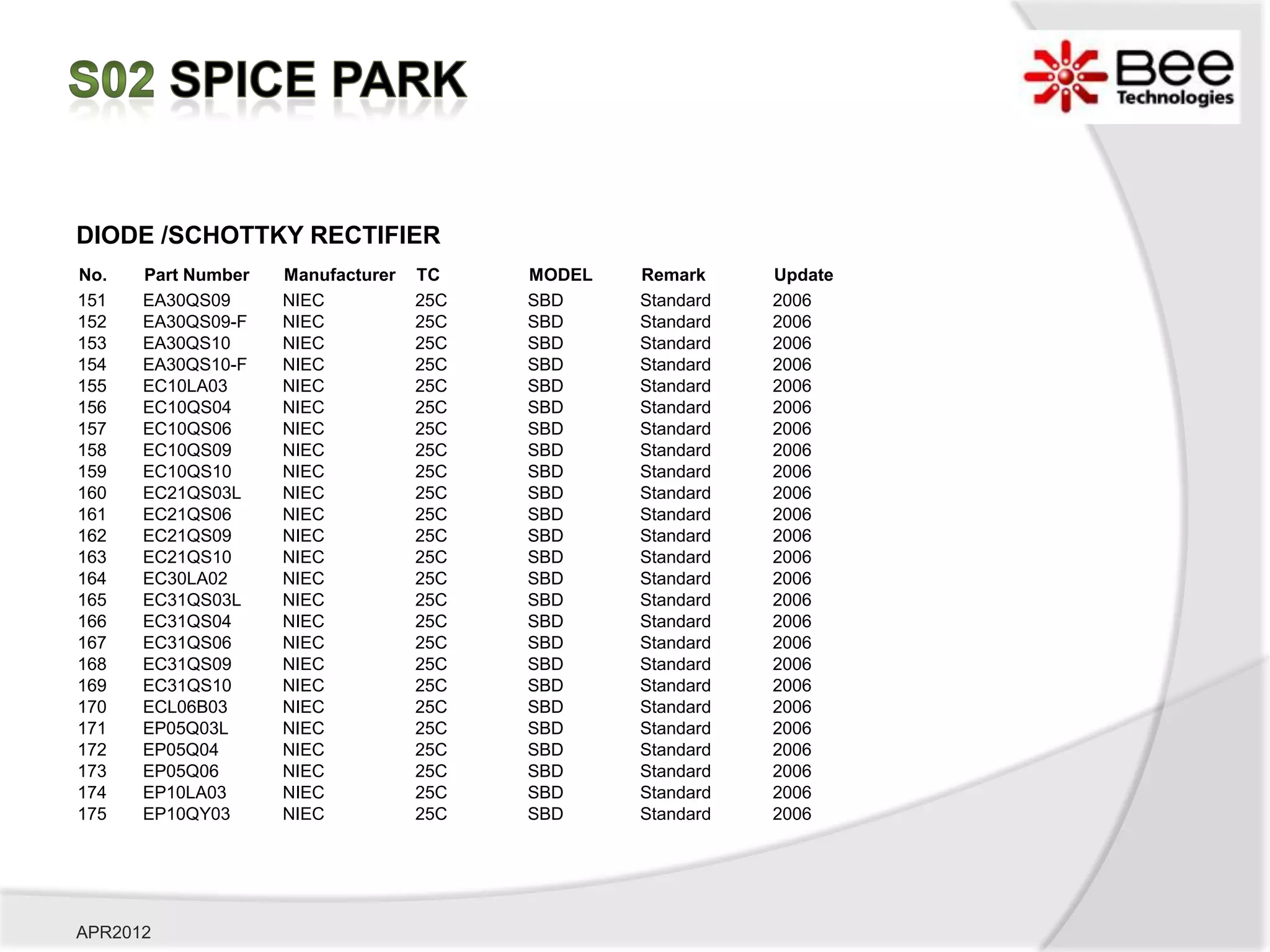 S02 SPICE PARK

Bee Technologies

DIODE /SCHOTTKY RECTIFIER

| No. | Part Number | Manufacturer | TC | MODEL | Remark | Update |
|---|---|---|---|---|---|---|
| 151 | EA30QS09 | NIEC | 25C | SBD | Standard | 2006 |
| 152 | EA30QS09-F | NIEC | 25C | SBD | Standard | 2006 |
| 153 | EA30QS10 | NIEC | 25C | SBD | Standard | 2006 |
| 154 | EA30QS10-F | NIEC | 25C | SBD | Standard | 2006 |
| 155 | EC10LA03 | NIEC | 25C | SBD | Standard | 2006 |
| 156 | EC10QS04 | NIEC | 25C | SBD | Standard | 2006 |
| 157 | EC10QS06 | NIEC | 25C | SBD | Standard | 2006 |
| 158 | EC10QS09 | NIEC | 25C | SBD | Standard | 2006 |
| 159 | EC10QS10 | NIEC | 25C | SBD | Standard | 2006 |
| 160 | EC21QS03L | NIEC | 25C | SBD | Standard | 2006 |
| 161 | EC21QS06 | NIEC | 25C | SBD | Standard | 2006 |
| 162 | EC21QS09 | NIEC | 25C | SBD | Standard | 2006 |
| 163 | EC21QS10 | NIEC | 25C | SBD | Standard | 2006 |
| 164 | EC30LA02 | NIEC | 25C | SBD | Standard | 2006 |
| 165 | EC31QS03L | NIEC | 25C | SBD | Standard | 2006 |
| 166 | EC31QS04 | NIEC | 25C | SBD | Standard | 2006 |
| 167 | EC31QS06 | NIEC | 25C | SBD | Standard | 2006 |
| 168 | EC31QS09 | NIEC | 25C | SBD | Standard | 2006 |
| 169 | EC31QS10 | NIEC | 25C | SBD | Standard | 2006 |
| 170 | ECL06B03 | NIEC | 25C | SBD | Standard | 2006 |
| 171 | EP05Q03L | NIEC | 25C | SBD | Standard | 2006 |
| 172 | EP05Q04 | NIEC | 25C | SBD | Standard | 2006 |
| 173 | EP05Q06 | NIEC | 25C | SBD | Standard | 2006 |
| 174 | EP10LA03 | NIEC | 25C | SBD | Standard | 2006 |
| 175 | EP10QY03 | NIEC | 25C | SBD | Standard | 2006 |

APR2012